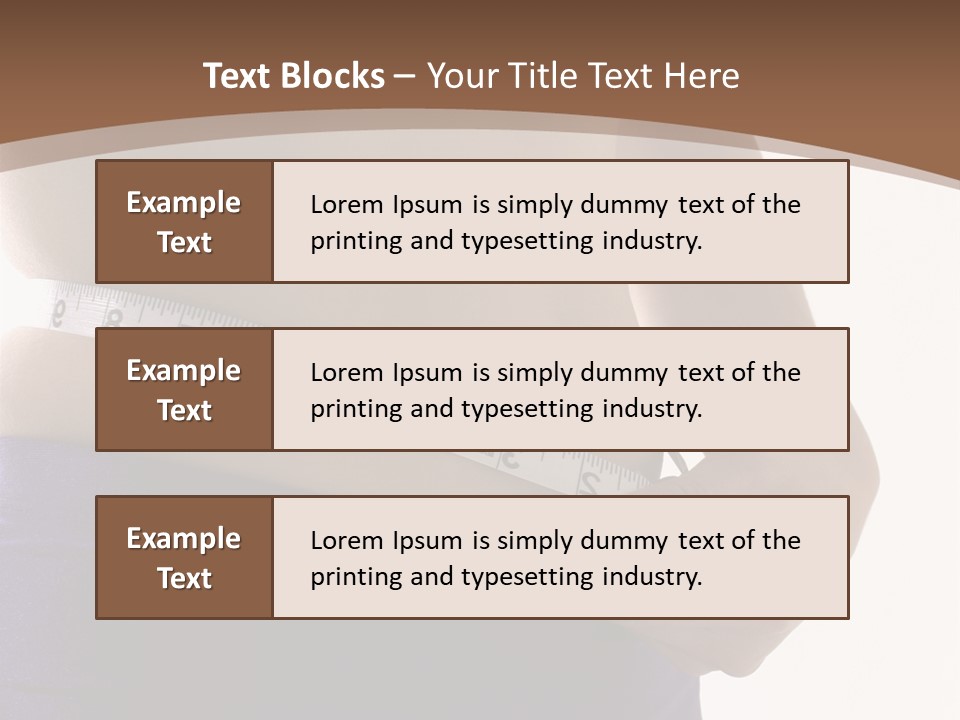 Text Blocks – Your Title Text Here

Example Text

Lorem Ipsum is simply dummy text of the printing and typesetting industry.

Example Text

Lorem Ipsum is simply dummy text of the printing and typesetting industry.

Example Text

Lorem Ipsum is simply dummy text of the printing and typesetting industry.